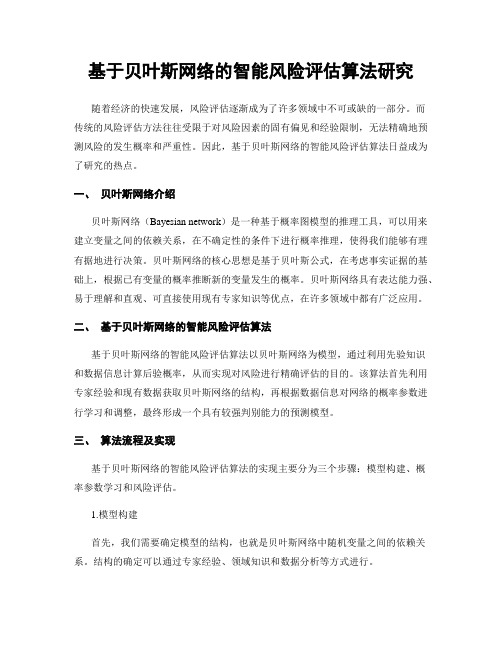 基于贝叶斯网络的智能风险评估算法研究

随着经济的快速发展，风险评估逐渐成为了许多领域中不可或缺的一部分。而传统的风险评估方法往往受限于对风险因素的固有偏见和经验限制，无法精确地预测风险的发生概率和严重性。因此，基于贝叶斯网络的智能风险评估算法日益成为了研究的热点。

一、 贝叶斯网络介绍

贝叶斯网络（Bayesian network）是一种基于概率图模型的推理工具，可以用来建立变量之间的依赖关系，在不确定性的条件下进行概率推理，使得我们能够有理有据地进行决策。贝叶斯网络的核心思想是基于贝叶斯公式，在考虑事实证据的基础上，根据已有变量的概率推断新的变量发生的概率。贝叶斯网络具有表达能力强、易于理解和直观、可直接使用现有专家知识等优点，在许多领域中都有广泛应用。

二、 基于贝叶斯网络的智能风险评估算法

基于贝叶斯网络的智能风险评估算法以贝叶斯网络为模型，通过利用先验知识和数据信息计算后验概率，从而实现对风险进行精确评估的目的。该算法首先利用专家经验和现有数据获取贝叶斯网络的结构，再根据数据信息对网络的概率参数进行学习和调整，最终形成一个具有较强判别能力的预测模型。

三、 算法流程及实现

基于贝叶斯网络的智能风险评估算法的实现主要分为三个步骤：模型构建、概率参数学习和风险评估。

1.模型构建

首先，我们需要确定模型的结构，也就是贝叶斯网络中随机变量之间的依赖关系。结构的确定可以通过专家经验、领域知识和数据分析等方式进行。